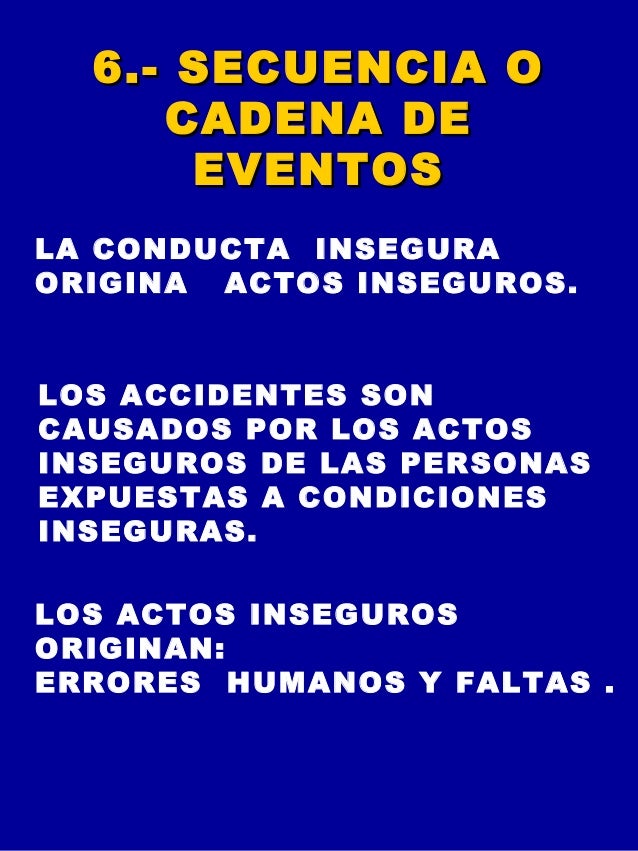 6.- SECUENCIA O CADENA DE EVENTOS

LA CONDUCTA INSEGURA ORIGINA ACTOS INSEGUROS.

LOS ACCIDENTES SON CAUSADOS POR LOS ACTOS INSEGUROS DE LAS PERSONAS EXPUESTAS A CONDICIONES INSEGURAS.

LOS ACTOS INSEGUROS ORIGINAN:
ERRORES HUMANOS Y FALTAS .